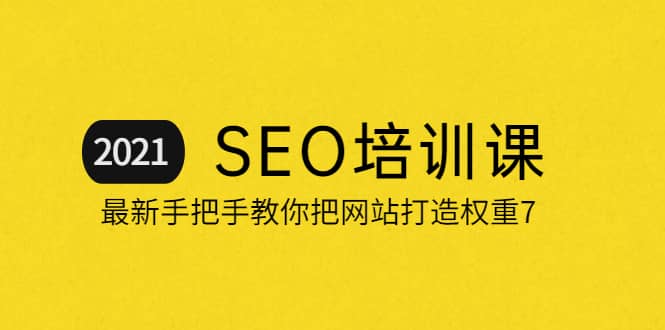 2021 SEO培训课

最新手把手教你把网站打造权重7